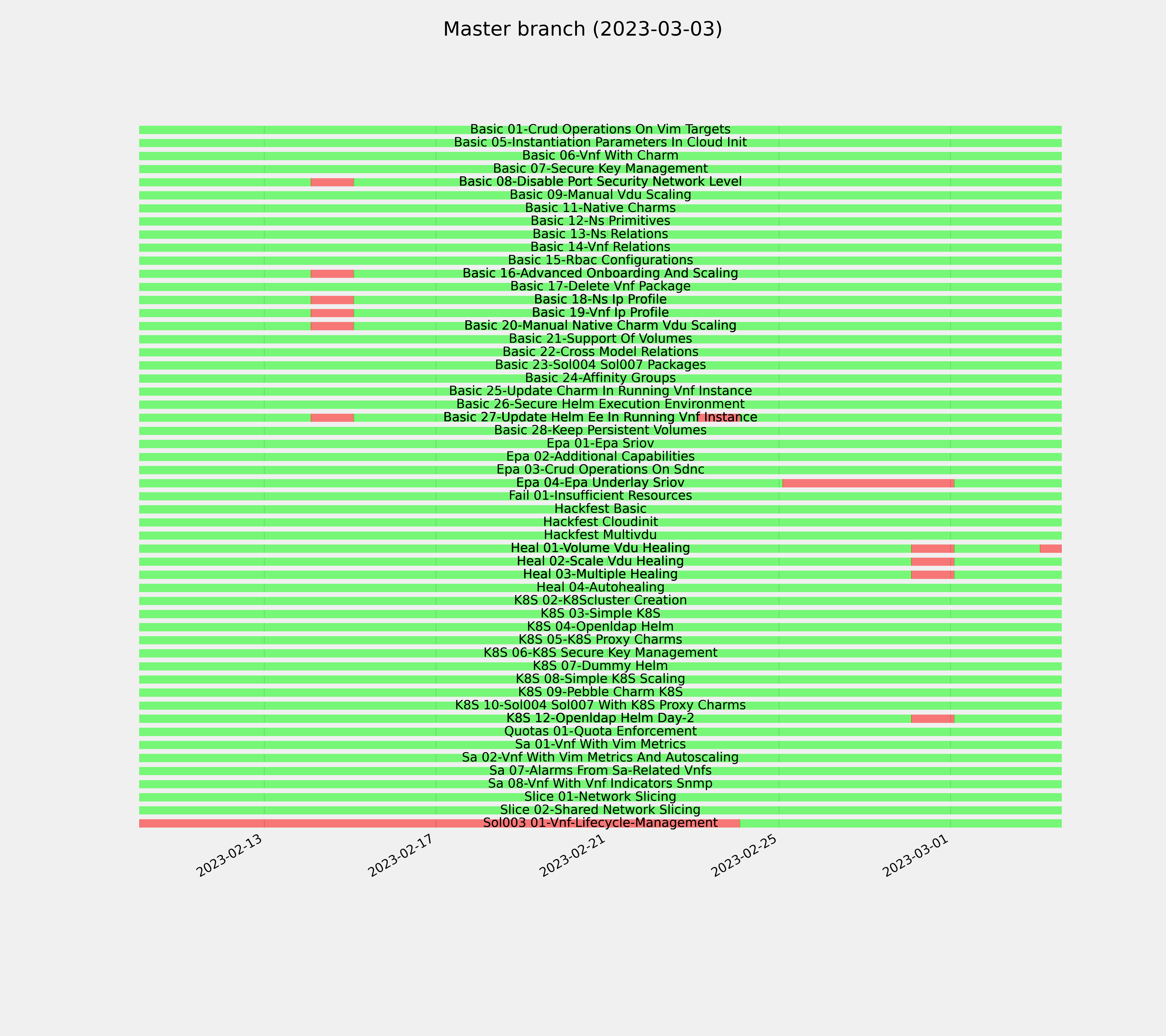 Master branch (2023-03-03)

Basic 01-Crud Operations On Vim Targets
Basic 05-Instantiation Parameters In Cloud Init
Basic 06-Vnf With Charm
Basic 07-Secure Key Management
Basic 08-Disable Port Security Network Level
Basic 09-Manual Vdu Scaling
Basic 11-Native Charms
Basic 12-Ns Primitives
Basic 13-Ns Relations
Basic 14-Vnf Relations
Basic 15-Rbac Configurations
Basic 16-Advanced Onboarding And Scaling
Basic 17-Delete Vnf Package
Basic 18-Ns Ip Profile
Basic 19-Vnf Ip Profile
Basic 20-Manual Native Charm Vdu Scaling
Basic 21-Support Of Volumes
Basic 22-Cross Model Relations
Basic 23-Sol004 Sol007 Packages
Basic 24-Affinity Groups
Basic 25-Update Charm In Running Vnf Instance
Basic 26-Secure Helm Execution Environment
Basic 27-Update Helm Ee In Running Vnf Instance
Basic 28-Keep Persistent Volumes
Epa 01-Epa Sriov
Epa 02-Additional Capabilities
Epa 03-Crud Operations On Sdnc
Epa 04-Epa Underlay Sriov
Fail 01-Insufficient Resources
Hackfest Basic
Hackfest Cloudinit
Hackfest Multivdu
Heal 01-Volume Vdu Healing
Heal 02-Scale Vdu Healing
Heal 03-Multiple Healing
Heal 04-Autohealing
K8S 02-K8Scluster Creation
K8S 03-Simple K8S
K8S 04-Openldap Helm
K8S 05-K8S Proxy Charms
K8S 06-K8S Secure Key Management
K8S 07-Dummy Helm
K8S 08-Simple K8S Scaling
K8S 09-Pebble Charm K8S
K8S 10-Sol004 Sol007 With K8S Proxy Charms
K8S 12-Openldap Helm Day-2
Quotas 01-Quota Enforcement
Sa 01-Vnf With Vim Metrics
Sa 02-Vnf With Vim Metrics And Autoscaling
Sa 07-Alarms From Sa-Related Vnfs
Sa 08-Vnf With Vnf Indicators Snmp
Slice 01-Network Slicing
Slice 02-Shared Network Slicing
Sol003 01-Vnf-Lifecycle-Management

2023-02-13
2023-02-17
2023-02-21
2023-02-25
2023-03-01